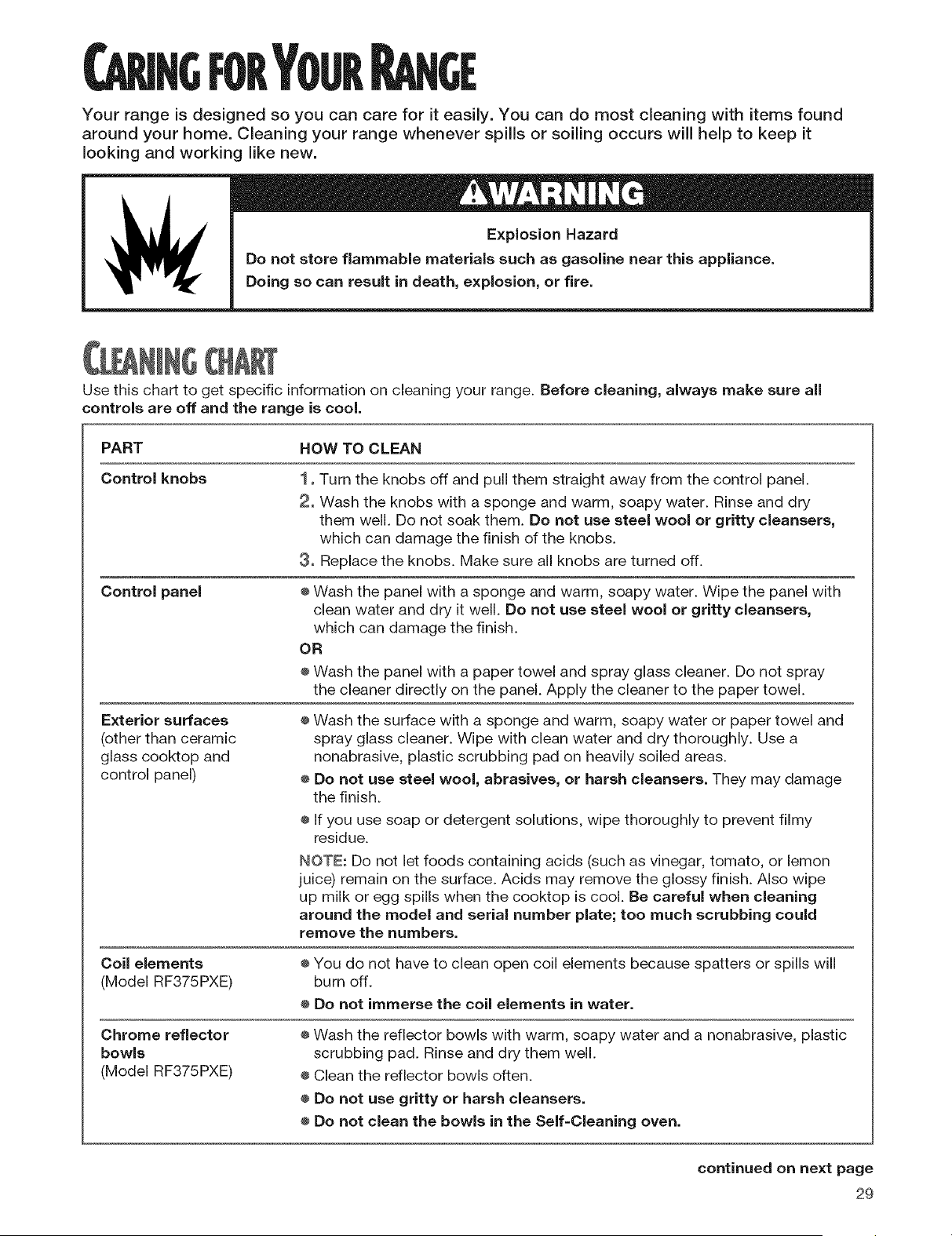 CARING FOR YOUR RANGE

Your range is designed so you can care for it easily. You can do most cleaning with items found around your home. Cleaning your range whenever spills or soiling occurs will help to keep it looking and working like new.

⚠WARNING

Explosion Hazard

Do not store flammable materials such as gasoline near this appliance.

Doing so can result in death, explosion, or fire.

CLEANING CHART

Use this chart to get specific information on cleaning your range. Before cleaning, always make sure all controls are off and the range is cool.

| PART | HOW TO CLEAN |
|---|---|
| Control knobs | 1. Turn the knobs off and pull them straight away from the control panel. 2. Wash the knobs with a sponge and warm, soapy water. Rinse and dry them well. Do not soak them. Do not use steel wool or gritty cleansers, which can damage the finish of the knobs. 3. Replace the knobs. Make sure all knobs are turned off. |
| Control panel | • Wash the panel with a sponge and warm, soapy water. Wipe the panel with clean water and dry it well. Do not use steel wool or gritty cleansers, which can damage the finish. OR • Wash the panel with a paper towel and spray glass cleaner. Do not spray the cleaner directly on the panel. Apply the cleaner to the paper towel. |
| Exterior surfaces (other than ceramic glass cooktop and control panel) | • Wash the surface with a sponge and warm, soapy water or paper towel and spray glass cleaner. Wipe with clean water and dry thoroughly. Use a nonabrasive, plastic scrubbing pad on heavily soiled areas. • Do not use steel wool, abrasives, or harsh cleansers. They may damage the finish. • If you use soap or detergent solutions, wipe thoroughly to prevent filmy residue. NOTE: Do not let foods containing acids (such as vinegar, tomato, or lemon juice) remain on the surface. Acids may remove the glossy finish. Also wipe up milk or egg spills when the cooktop is cool. Be careful when cleaning around the model and serial number plate; too much scrubbing could remove the numbers. |
| Coil elements (Model RF375PXE) | • You do not have to clean open coil elements because spatters or spills will burn off. • Do not immerse the coil elements in water. |
| Chrome reflector bowls (Model RF375PXE) | • Wash the reflector bowls with warm, soapy water and a nonabrasive, plastic scrubbing pad. Rinse and dry them well. • Clean the reflector bowls often. • Do not use gritty or harsh cleansers. • Do not clean the bowls in the Self-Cleaning oven. |

continued on next page

29